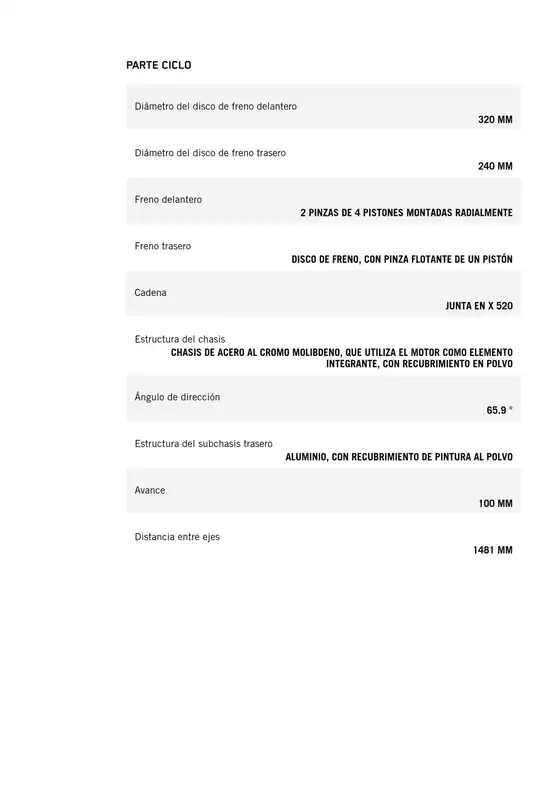 PARTE CICLO

Diámetro del disco de freno delantero
320 MM

Diámetro del disco de freno trasero
240 MM

Freno delantero
2 PINZAS DE 4 PISTONES MONTADAS RADIALMENTE

Freno trasero
DISCO DE FRENO, CON PINZA FLOTANTE DE UN PISTÓN

Cadena
JUNTA EN X 520

Estructura del chasis
CHASIS DE ACERO AL CROMO MOLIBDENO, QUE UTILIZA EL MOTOR COMO ELEMENTO INTEGRANTE, CON RECUBRIMIENTO EN POLVO

Ángulo de dirección
65.9 °

Estructura del subchasis trasero
ALUMINIO, CON RECUBRIMIENTO DE PINTURA AL POLVO

Avance
100 MM

Distancia entre ejes
1481 MM